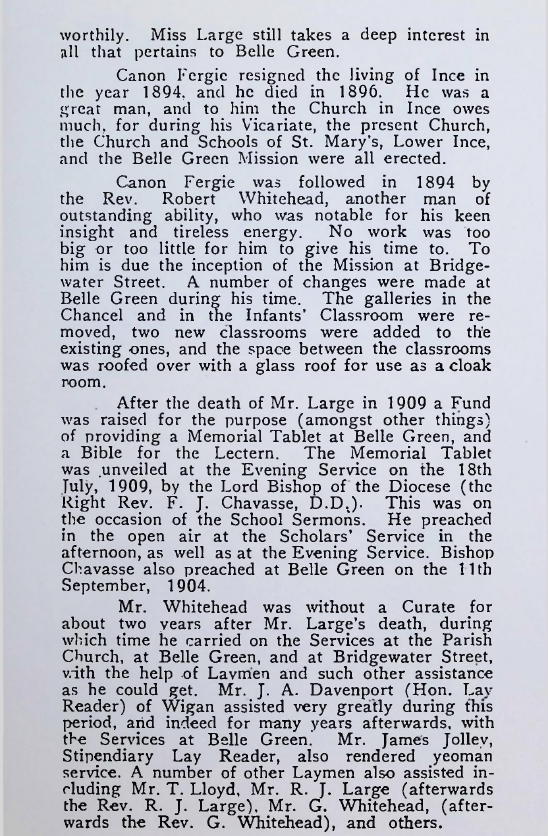 worthily. Miss Large still takes a deep interest in all that pertains to Belle Green.

Canon Fergie resigned the living of Ince in the year 1894, and he died in 1896. He was a great man, and to him the Church in Ince owes much, for during his Vicariate, the present Church, the Church and Schools of St. Mary's, Lower Ince, and the Belle Green Mission were all erected.

Canon Fergie was followed in 1894 by the Rev. Robert Whitehead, another man of outstanding ability, who was notable for his keen insight and tireless energy. No work was too big or too little for him to give his time to. To him is due the inception of the Mission at Bridgewater Street. A number of changes were made at Belle Green during his time. The galleries in the Chancel and in the Infants' Classroom were removed, two new classrooms were added to the existing ones, and the space between the classrooms was roofed over with a glass roof for use as a cloak room.

After the death of Mr. Large in 1909 a Fund was raised for the purpose (amongst other things) of providing a Memorial Tablet at Belle Green, and a Bible for the Lectern. The Memorial Tablet was unveiled at the Evening Service on the 18th July, 1909, by the Lord Bishop of the Diocese (the Right Rev. F. J. Chavasse, D.D.). This was on the occasion of the School Sermons. He preached in the open air at the Scholars' Service in the afternoon, as well as at the Evening Service. Bishop Chavasse also preached at Belle Green on the 11th September, 1904.

Mr. Whitehead was without a Curate for about two years after Mr. Large's death, during which time he carried on the Services at the Parish Church, at Belle Green, and at Bridgewater Street, with the help of Laymen and such other assistance as he could get. Mr. J. A. Davenport (Hon. Lay Reader) of Wigan assisted very greatly during this period, and indeed for many years afterwards, with the Services at Belle Green. Mr. James Jolley, Stipendiary Lay Reader, also rendered yeoman service. A number of other Laymen also assisted including Mr. T. Lloyd, Mr. R. J. Large (afterwards the Rev. R. J. Large), Mr. G. Whitehead, (afterwards the Rev. G. Whitehead), and others.